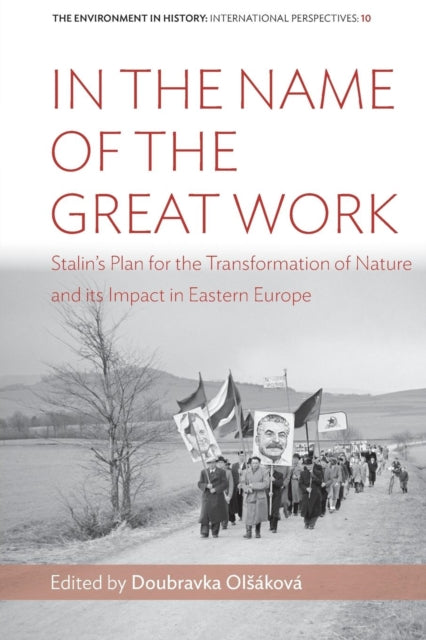 THE ENVIRONMENT IN HISTORY: INTERNATIONAL PERSPECTIVES: 10

IN THE NAME OF THE GREAT WORK

Stalin's Plan for the Transformation of Nature and its Impact in Eastern Europe

Edited by Doubravka Olšáková